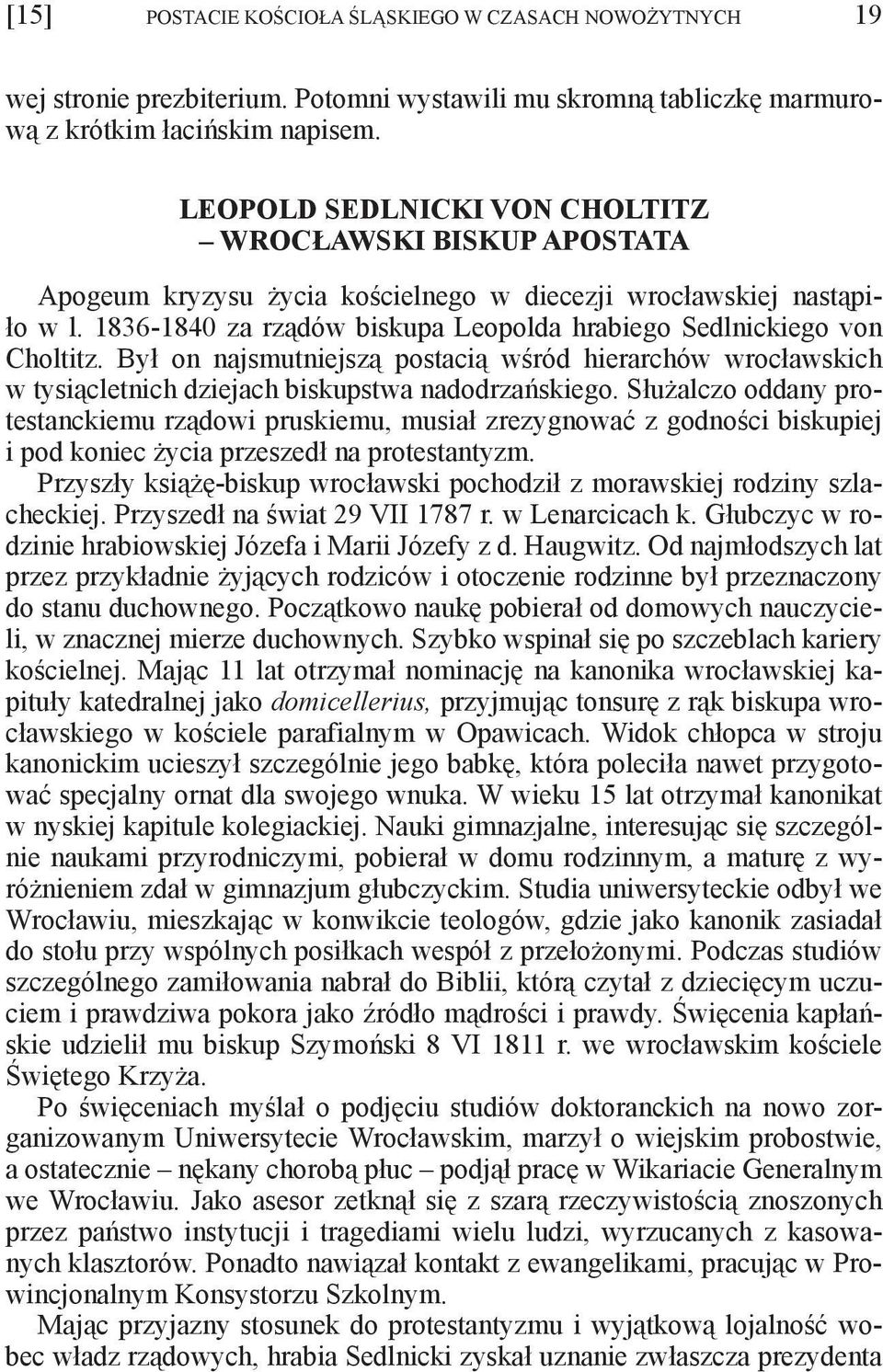 [15] POSTACIE KOŚCIOŁA ŚLĄSKIEGO W CZASACH NOWOŻYTNYCH 19

wej stronie prezbiterium. Potomni wystawili mu skromną tabliczkę marmurową z krótkim łacińskim napisem.

LEOPOLD SEDLNICKI VON CHOLTITZ
– WROCŁAWSKI BISKUP APOSTATA

Apogeum kryzysu życia kościelnego w diecezji wrocławskiej nastąpiło w l. 1836-1840 za rządów biskupa Leopolda hrabiego Sedlnickiego von Choltitz. Był on najsmutniejszą postacią wśród hierarchów wrocławskich w tysiącletnich dziejach biskupstwa nadodrzańskiego. Służalczo oddany protestanckiemu rządowi pruskiemu, musiał zrezygnować z godności biskupiej i pod koniec życia przeszedł na protestantyzm.

Przyszły książę-biskup wrocławski pochodził z morawskiej rodziny szlacheckiej. Przyszedł na świat 29 VII 1787 r. w Lenarcicach k. Głubczyc w rodzinie hrabiowskiej Józefa i Marii Józefy z d. Haugwitz. Od najmłodszych lat przez przykładnie żyjących rodziców i otoczenie rodzinne był przeznaczony do stanu duchownego. Początkowo naukę pobierał od domowych nauczycieli, w znacznej mierze duchownych. Szybko wspinał się po szczeblach kariery kościelnej. Mając 11 lat otrzymał nominację na kanonika wrocławskiej kapituły katedralnej jako domicellerius, przyjmując tonsurę z rąk biskupa wrocławskiego w kościele parafialnym w Opawicach. Widok chłopca w stroju kanonickim ucieszył szczególnie jego babkę, która poleciła nawet przygotować specjalny ornat dla swojego wnuka. W wieku 15 lat otrzymał kanonikat w nyskiej kapitule kolegiackiej. Nauki gimnazjalne, interesując się szczególnie naukami przyrodniczymi, pobierał w domu rodzinnym, a maturę z wyróżnieniem zdał w gimnazjum głubczyckim. Studia uniwersyteckie odbył we Wrocławiu, mieszkając w konwikcie teologów, gdzie jako kanonik zasiadał do stołu przy wspólnych posiłkach wespół z przełożonymi. Podczas studiów szczególnego zamiłowania nabrał do Biblii, którą czytał z dziecięcym uczuciem i prawdziwa pokora jako źródło mądrości i prawdy. Święcenia kapłańskie udzielił mu biskup Szymoński 8 VI 1811 r. we wrocławskim kościele Świętego Krzyża.

Po święceniach myślał o podjęciu studiów doktoranckich na nowo zorganizowanym Uniwersytecie Wrocławskim, marzył o wiejskim probostwie, a ostatecznie – nękany chorobą płuc – podjął pracę w Wikariacie Generalnym we Wrocławiu. Jako asesor zetknął się z szarą rzeczywistością znoszonych przez państwo instytucji i tragediami wielu ludzi, wyrzucanych z kasowanych klasztorów. Ponadto nawiązał kontakt z ewangelikami, pracując w Prowincjonalnym Konsystorzu Szkolnym.

Mając przyjazny stosunek do protestantyzmu i wyjątkową lojalność wobec władz rządowych, hrabia Sedlnicki zyskał uznanie zwłaszcza prezydenta